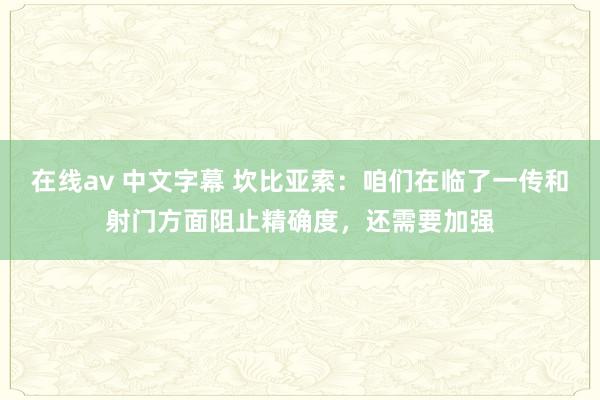 在线av 中文字幕 坎比亚索：咱们在临了一传和射门方面阻止精确度，还需要加强